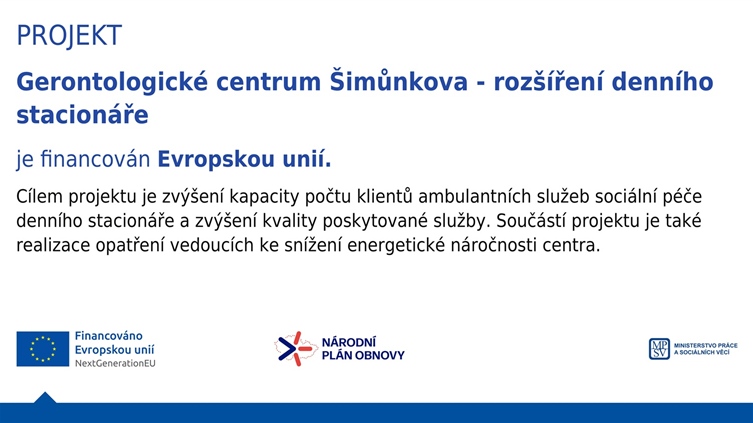 PROJEKT

Gerontologické centrum Šimůnkova - rozšíření denního stacionáře

je financován Evropskou unií.

Cílem projektu je zvýšení kapacity počtu klientů ambulantních služeb sociální péče denního stacionáře a zvýšení kvality poskytované služby. Součástí projektu je také realizace opatření vedoucích ke snížení energetické náročnosti centra.

Financováno Evropskou unií NextGenerationEU

NÁRODNÍ PLÁN OBNOVY

MPSV MINISTERSTVO PRÁCE A SOCIÁLNÍCH VĚCÍ